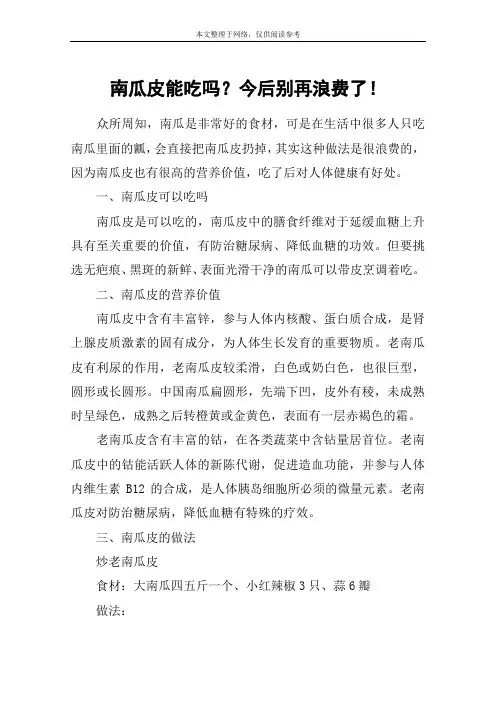 本文整理于网络，仅供阅读参考

南瓜皮能吃吗？今后别再浪费了！

众所周知，南瓜是非常好的食材，可是在生活中很多人只吃南瓜里面的瓤，会直接把南瓜皮扔掉，其实这种做法是很浪费的，因为南瓜皮也有很高的营养价值，吃了后对人体健康有好处。

一、南瓜皮可以吃吗

南瓜皮是可以吃的，南瓜皮中的膳食纤维对于延缓血糖上升具有至关重要的价值，有防治糖尿病、降低血糖的功效。但要挑选无疤痕、黑斑的新鲜、表面光滑干净的南瓜可以带皮烹调着吃。

二、南瓜皮的营养价值

南瓜皮中含有丰富锌，参与人体内核酸、蛋白质合成，是肾上腺皮质激素的固有成分，为人体生长发育的重要物质。老南瓜皮有利尿的作用，老南瓜皮较柔滑，白色或奶白色，也很巨型，圆形或长圆形。中国南瓜扁圆形，先端下凹，皮外有棱，未成熟时呈绿色，成熟之后转橙黄或金黄色，表面有一层赤褐色的霜。

老南瓜皮含有丰富的钴，在各类蔬菜中含钴量居首位。老南瓜皮中的钴能活跃人体的新陈代谢，促进造血功能，并参与人体内维生素 B12 的合成，是人体胰岛细胞所必须的微量元素。老南瓜皮对防治糖尿病，降低血糖有特殊的疗效。

三、南瓜皮的做法

炒老南瓜皮

食材：大南瓜四五斤一个、小红辣椒 3 只、蒜 6 瓣

做法：